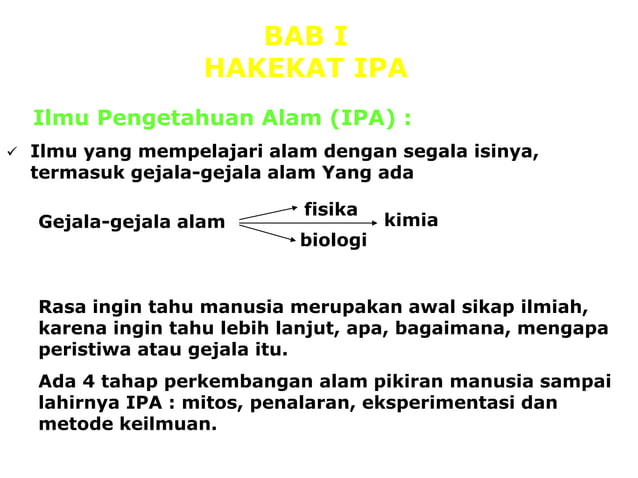 BAB I
HAKEKAT IPA

Ilmu Pengetahuan Alam (IPA) :

✓ Ilmu yang mempelajari alam dengan segala isinya, termasuk gejala-gejala alam Yang ada

Gejala-gejala alam fisika kimia biologi

Rasa ingin tahu manusia merupakan awal sikap ilmiah, karena ingin tahu lebih lanjut, apa, bagaimana, mengapa peristiwa atau gejala itu.

Ada 4 tahap perkembangan alam pikiran manusia sampai lahirnya IPA : mitos, penalaran, eksperimentasi dan metode keilmuan.